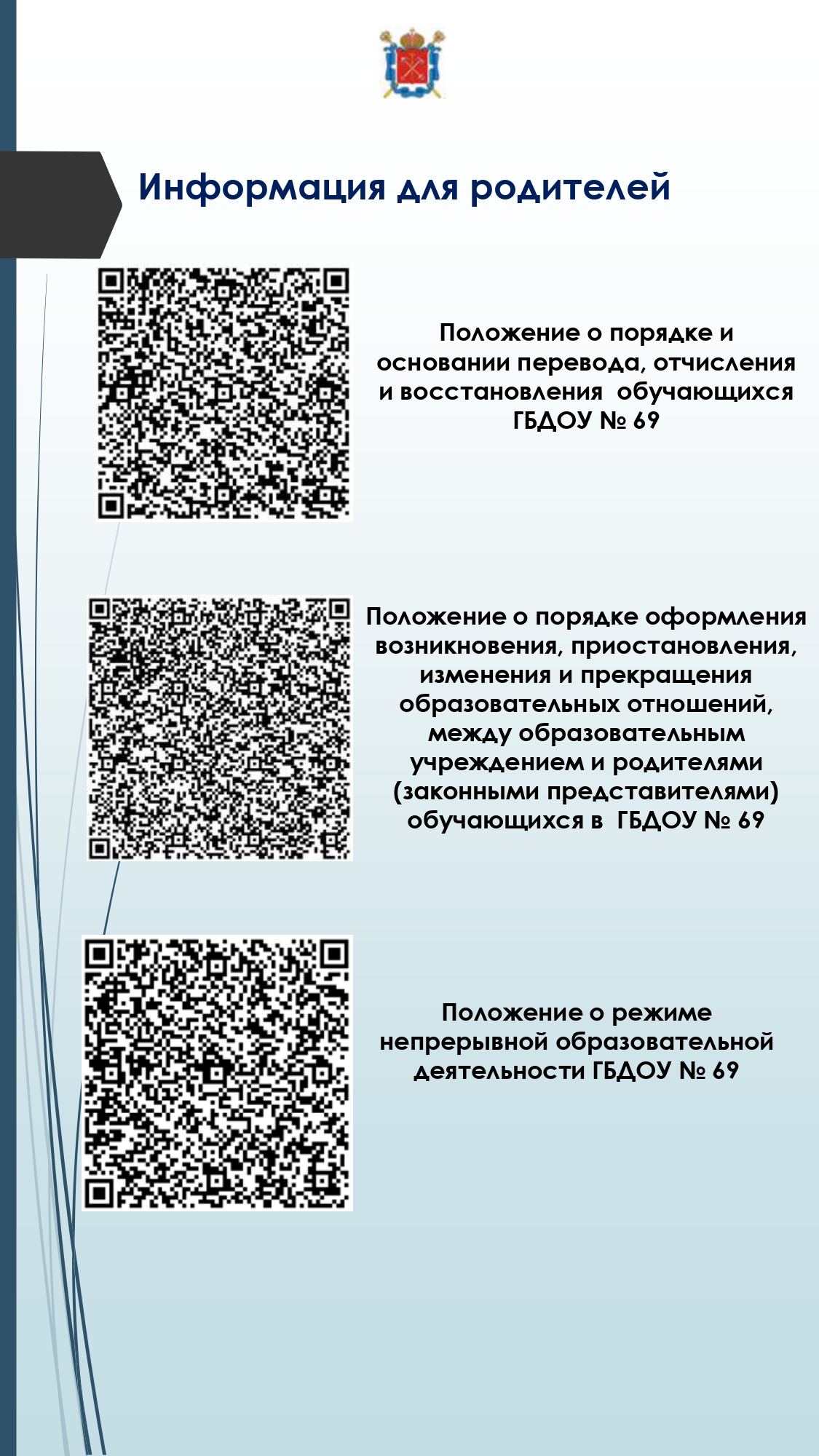 Информация для родителей

Положение о порядке и основании перевода, отчисления и восстановления обучающихся ГБДОУ № 69

Положение о порядке оформления возникновения, приостановления, изменения и прекращения образовательных отношений, между образовательным учреждением и родителями (законными представителями) обучающихся в ГБДОУ № 69

Положение о режиме непрерывной образовательной деятельности ГБДОУ № 69